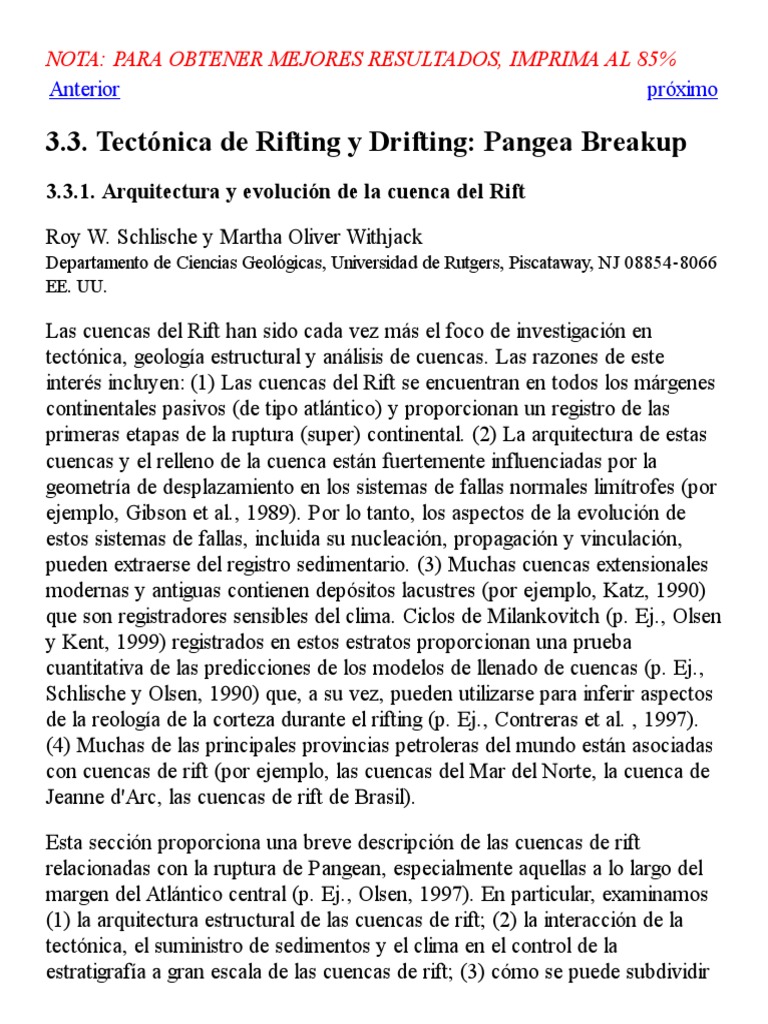 NOTA: PARA OBTENER MEJORES RESULTADOS, IMPRIMA AL 85%

Anterior

próximo

3.3. Tectónica de Rifting y Drifting: Pangea Breakup

3.3.1. Arquitectura y evolución de la cuenca del Rift

Roy W. Schlische y Martha Oliver Withjack
Departamento de Ciencias Geológicas, Universidad de Rutgers, Piscataway, NJ 08854-8066 EE. UU.

Las cuencas del Rift han sido cada vez más el foco de investigación en tectónica, geología estructural y análisis de cuencas. Las razones de este interés incluyen: (1) Las cuencas del Rift se encuentran en todos los márgenes continentales pasivos (de tipo atlántico) y proporcionan un registro de las primeras etapas de la ruptura (super) continental. (2) La arquitectura de estas cuencas y el relleno de la cuenca están fuertemente influenciadas por la geometría de desplazamiento en los sistemas de fallas normales limítrofes (por ejemplo, Gibson et al., 1989). Por lo tanto, los aspectos de la evolución de estos sistemas de fallas, incluida su nucleación, propagación y vinculación, pueden extraerse del registro sedimentario. (3) Muchas cuencas extensionales modernas y antiguas contienen depósitos lacustres (por ejemplo, Katz, 1990) que son registradores sensibles del clima. Ciclos de Milankovitch (p. Ej., Olsen y Kent, 1999) registrados en estos estratos proporcionan una prueba cuantitativa de las predicciones de los modelos de llenado de cuencas (p. Ej., Schlische y Olsen, 1990) que, a su vez, pueden utilizarse para inferir aspectos de la reología de la corteza durante el rifting (p. Ej., Contreras et al. , 1997). (4) Muchas de las principales provincias petroleras del mundo están asociadas con cuencas de rift (por ejemplo, las cuencas del Mar del Norte, la cuenca de Jeanne d'Arc, las cuencas de rift de Brasil).

Esta sección proporciona una breve descripción de las cuencas de rift relacionadas con la ruptura de Pangean, especialmente aquellas a lo largo del margen del Atlántico central (p. Ej., Olsen, 1997). En particular, examinamos (1) la arquitectura estructural de las cuencas de rift; (2) la interacción de la tectónica, el suministro de sedimentos y el clima en el control de la estratigrafía a gran escala de las cuencas de rift; (3) cómo se puede subdividir